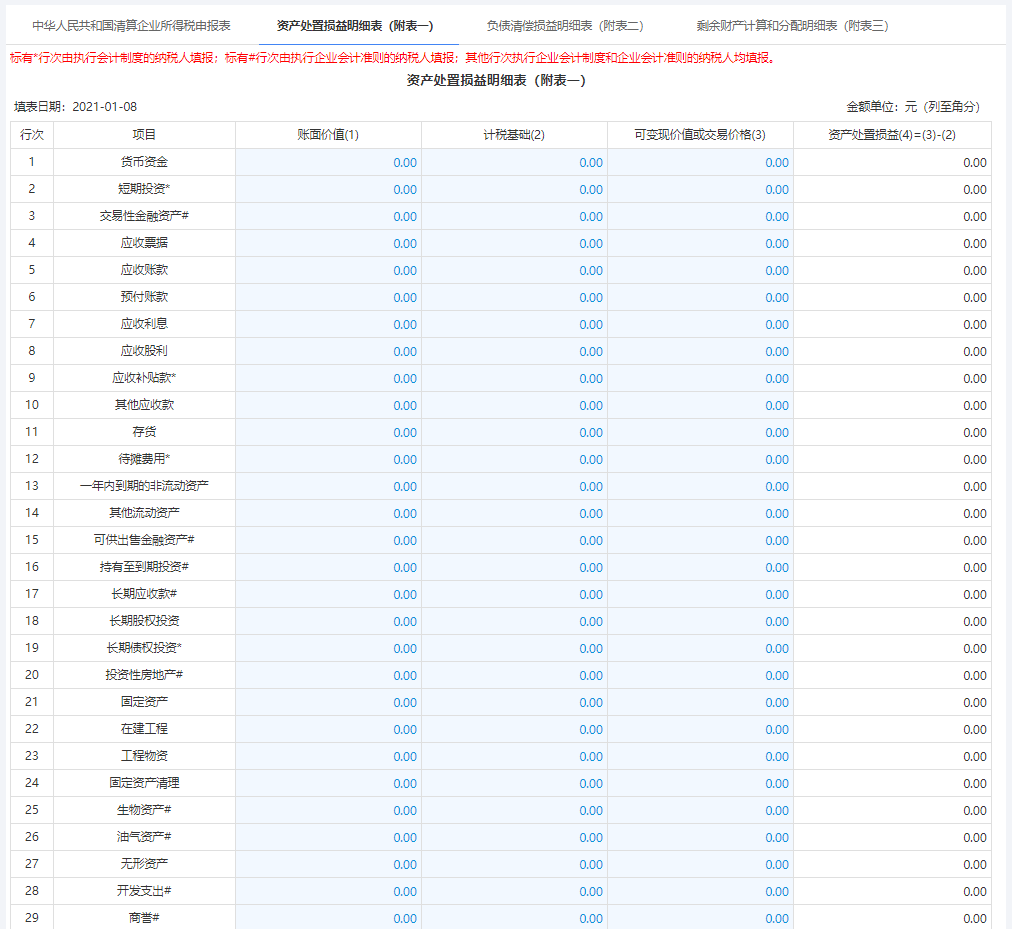 中华人民共和国清算企业所得税申报表　资产处置损益明细表（附表一）　负债清偿损益明细表（附表二）　剩余财产计算和分配明细表（附表三）

标有*行次由执行会计制度的纳税人填报；标有#行次由执行企业会计准则的纳税人填报；其他行次执行企业会计制度和企业会计准则的纳税人均填报。

资产处置损益明细表（附表一）

填表日期：2021-01-08

金额单位：元（列至角分）

| 行次 | 项目 | 账面价值(1) | 计税基础(2) | 可变现价值或交易价格(3) | 资产处置损益(4)=(3)-(2) |
|---|---|---|---|---|---|
| 1 | 货币资金 | 0.00 | 0.00 | 0.00 | 0.00 |
| 2 | 短期投资* | 0.00 | 0.00 | 0.00 | 0.00 |
| 3 | 交易性金融资产# | 0.00 | 0.00 | 0.00 | 0.00 |
| 4 | 应收票据 | 0.00 | 0.00 | 0.00 | 0.00 |
| 5 | 应收账款 | 0.00 | 0.00 | 0.00 | 0.00 |
| 6 | 预付账款 | 0.00 | 0.00 | 0.00 | 0.00 |
| 7 | 应收利息 | 0.00 | 0.00 | 0.00 | 0.00 |
| 8 | 应收股利 | 0.00 | 0.00 | 0.00 | 0.00 |
| 9 | 应收补贴款* | 0.00 | 0.00 | 0.00 | 0.00 |
| 10 | 其他应收款 | 0.00 | 0.00 | 0.00 | 0.00 |
| 11 | 存货 | 0.00 | 0.00 | 0.00 | 0.00 |
| 12 | 待摊费用* | 0.00 | 0.00 | 0.00 | 0.00 |
| 13 | 一年内到期的非流动资产 | 0.00 | 0.00 | 0.00 | 0.00 |
| 14 | 其他流动资产 | 0.00 | 0.00 | 0.00 | 0.00 |
| 15 | 可供出售金融资产# | 0.00 | 0.00 | 0.00 | 0.00 |
| 16 | 持有至到期投资# | 0.00 | 0.00 | 0.00 | 0.00 |
| 17 | 长期应收款# | 0.00 | 0.00 | 0.00 | 0.00 |
| 18 | 长期股权投资 | 0.00 | 0.00 | 0.00 | 0.00 |
| 19 | 长期债权投资* | 0.00 | 0.00 | 0.00 | 0.00 |
| 20 | 投资性房地产# | 0.00 | 0.00 | 0.00 | 0.00 |
| 21 | 固定资产 | 0.00 | 0.00 | 0.00 | 0.00 |
| 22 | 在建工程 | 0.00 | 0.00 | 0.00 | 0.00 |
| 23 | 工程物资 | 0.00 | 0.00 | 0.00 | 0.00 |
| 24 | 固定资产清理 | 0.00 | 0.00 | 0.00 | 0.00 |
| 25 | 生物资产# | 0.00 | 0.00 | 0.00 | 0.00 |
| 26 | 油气资产# | 0.00 | 0.00 | 0.00 | 0.00 |
| 27 | 无形资产 | 0.00 | 0.00 | 0.00 | 0.00 |
| 28 | 开发支出# | 0.00 | 0.00 | 0.00 | 0.00 |
| 29 | 商誉# | 0.00 | 0.00 | 0.00 | 0.00 |